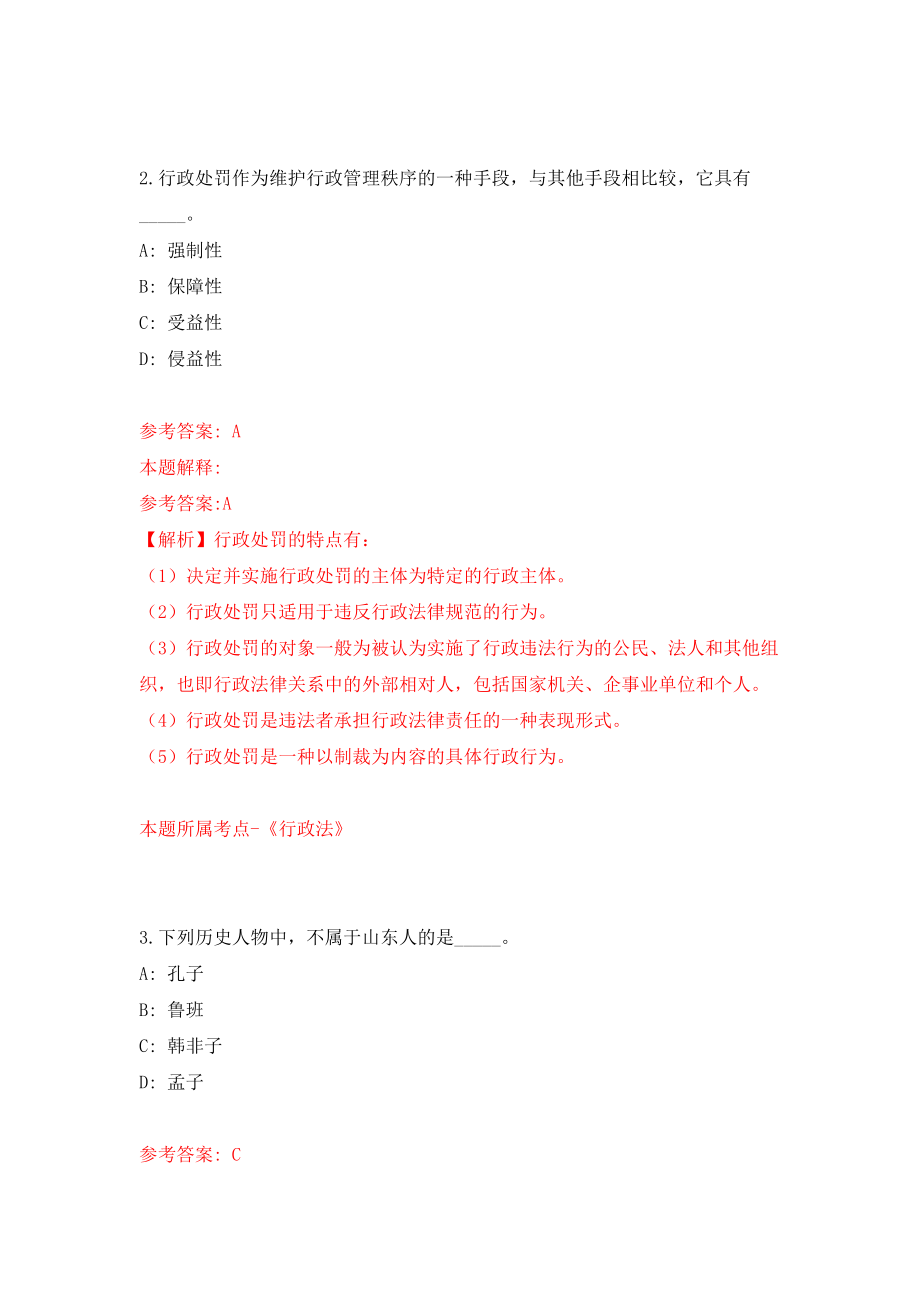 2.行政处罚作为维护行政管理秩序的一种手段，与其他手段相比较，它具有_____。

A: 强制性

B: 保障性

C: 受益性

D: 侵益性

参考答案: A

本题解释:

参考答案:A

【解析】行政处罚的特点有：

（1）决定并实施行政处罚的主体为特定的行政主体。

（2）行政处罚只适用于违反行政法律规范的行为。

（3）行政处罚的对象一般为被认为实施了行政违法行为的公民、法人和其他组织，也即行政法律关系中的外部相对人，包括国家机关、企事业单位和个人。

（4）行政处罚是违法者承担行政法律责任的一种表现形式。

（5）行政处罚是一种以制裁为内容的具体行政行为。

本题所属考点-《行政法》

3.下列历史人物中，不属于山东人的是_____。

A: 孔子

B: 鲁班

C: 韩非子

D: 孟子

参考答案: C